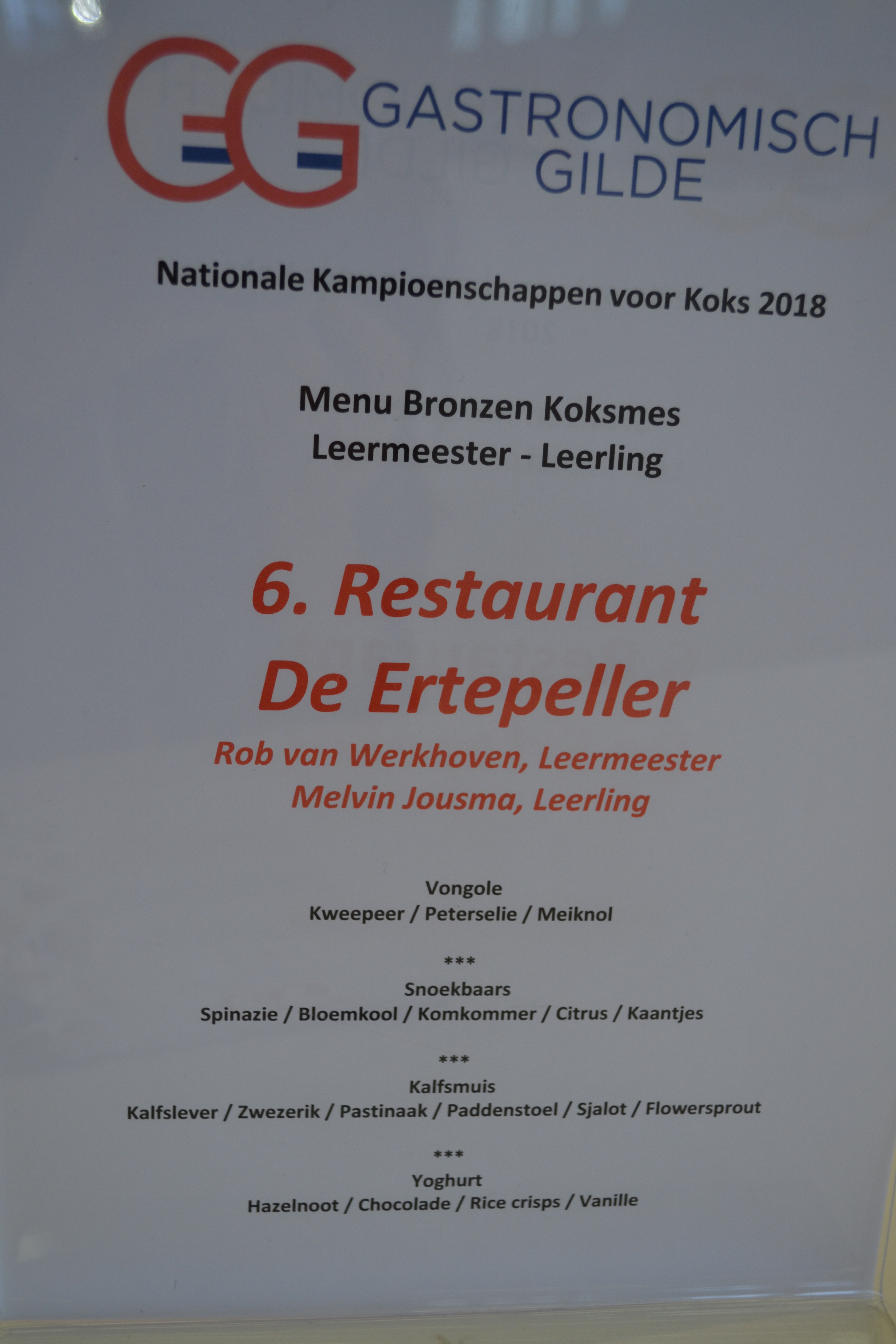 GG GASTRONOMISCH GILDE

Nationale Kampioenschappen voor Koks 2018

Menu Bronzen Koksmes
Leermeester - Leerling

6. Restaurant
De Ertepeller
Rob van Werkhoven, Leermeester
Melvin Jousma, Leerling

Vongole
Kweepeer / Peterselie / Meiknol

***
Snoekbaars
Spinazie / Bloemkool / Komkommer / Citrus / Kaantjes

***
Kalfsmuis
Kalfslever / Zwezerik / Pastinaak / Paddenstoel / Sjalot / Flowersprout

***
Yoghurt
Hazelnoot / Chocolade / Rice crisps / Vanille